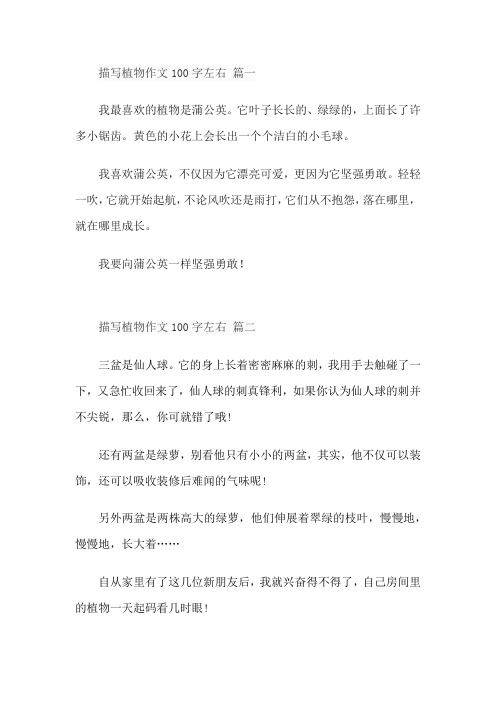 描写植物作文 100 字左右 篇一

我最喜欢的植物是蒲公英。它叶子长长的、绿绿的，上面长了许多小锯齿。黄色的小花上会长出一个个洁白的小毛球。

我喜欢蒲公英，不仅因为它漂亮可爱，更因为它坚强勇敢。轻轻一吹，它就开始起航，不论风吹还是雨打，它们从不抱怨，落在哪里，就在哪里成长。

我要向蒲公英一样坚强勇敢！

描写植物作文 100 字左右 篇二

三盆是仙人球。它的身上长着密密麻麻的刺，我用手去触碰了一下，又急忙收回来了，仙人球的刺真锋利，如果你认为仙人球的刺并不尖锐，那么，你可就错了哦！

还有两盆是绿萝，别看他只有小小的两盆，其实，他不仅可以装饰，还可以吸收装修后难闻的气味呢！

另外两盆是两株高大的绿萝，他们伸展着翠绿的枝叶，慢慢地，慢慢地，长大着……

自从家里有了这几位新朋友后，我就兴奋得不得了，自己房间里的植物一天起码看几时眼！